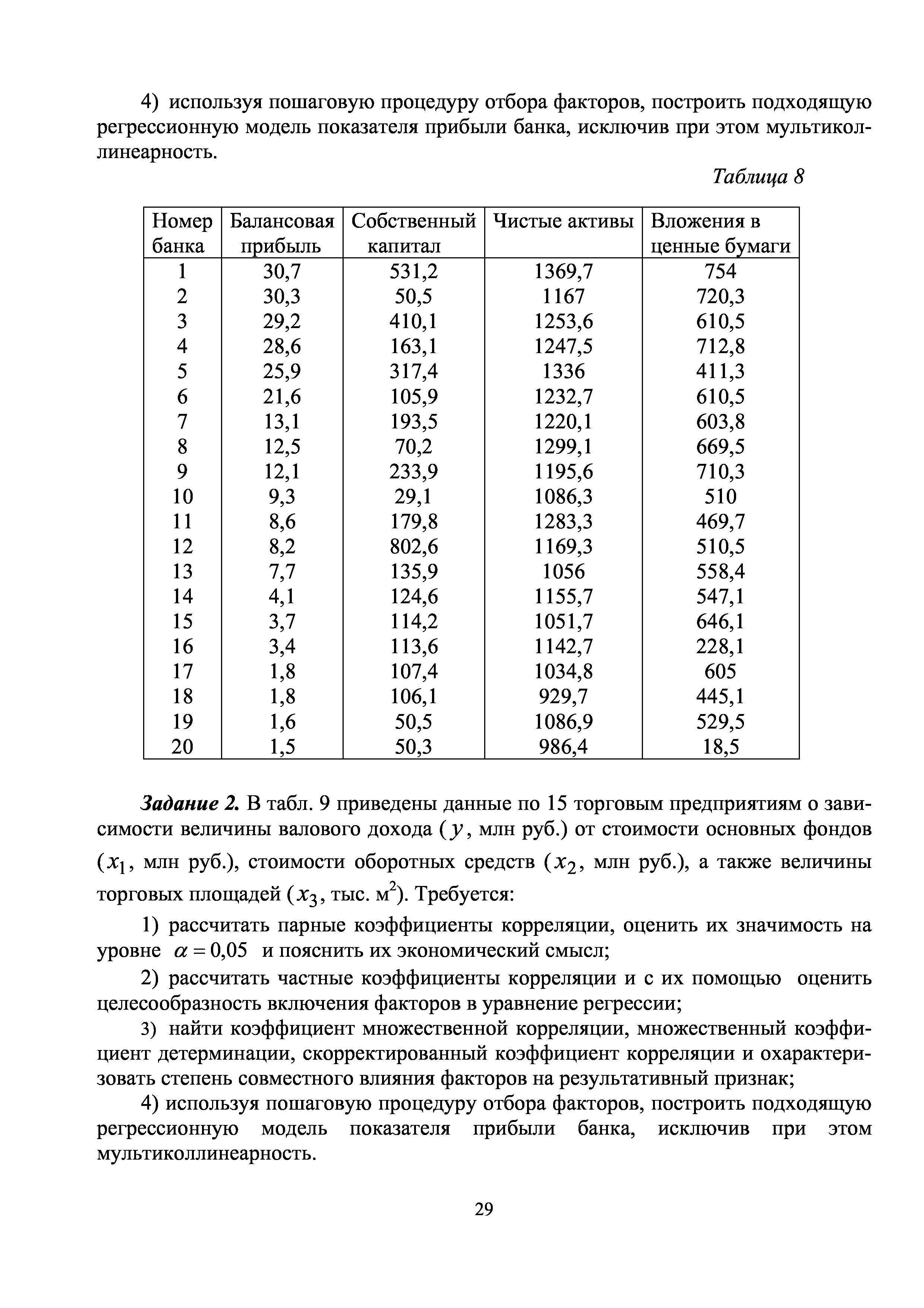 4) используя пошаговую процедуру отбора факторов, построить подходящую регрессионную модель показателя прибыли банка, исключив при этом мультиколлинеарность.

Таблица 8

| Номер банка | Балансовая прибыль | Собственный капитал | Чистые активы | Вложения в ценные бумаги |
|---|---|---|---|---|
| 1 | 30,7 | 531,2 | 1369,7 | 754 |
| 2 | 30,3 | 50,5 | 1167 | 720,3 |
| 3 | 29,2 | 410,1 | 1253,6 | 610,5 |
| 4 | 28,6 | 163,1 | 1247,5 | 712,8 |
| 5 | 25,9 | 317,4 | 1336 | 411,3 |
| 6 | 21,6 | 105,9 | 1232,7 | 610,5 |
| 7 | 13,1 | 193,5 | 1220,1 | 603,8 |
| 8 | 12,5 | 70,2 | 1299,1 | 669,5 |
| 9 | 12,1 | 233,9 | 1195,6 | 710,3 |
| 10 | 9,3 | 29,1 | 1086,3 | 510 |
| 11 | 8,6 | 179,8 | 1283,3 | 469,7 |
| 12 | 8,2 | 802,6 | 1169,3 | 510,5 |
| 13 | 7,7 | 135,9 | 1056 | 558,4 |
| 14 | 4,1 | 124,6 | 1155,7 | 547,1 |
| 15 | 3,7 | 114,2 | 1051,7 | 646,1 |
| 16 | 3,4 | 113,6 | 1142,7 | 228,1 |
| 17 | 1,8 | 107,4 | 1034,8 | 605 |
| 18 | 1,8 | 106,1 | 929,7 | 445,1 |
| 19 | 1,6 | 50,5 | 1086,9 | 529,5 |
| 20 | 1,5 | 50,3 | 986,4 | 18,5 |

Задание 2. В табл. 9 приведены данные по 15 торговым предприятиям о зависимости величины валового дохода ($y$, млн руб.) от стоимости основных фондов ($x_1$, млн руб.), стоимости оборотных средств ($x_2$, млн руб.), а также величины торговых площадей ($x_3$, тыс. м$^2$). Требуется:

1) рассчитать парные коэффициенты корреляции, оценить их значимость на уровне $\alpha = 0{,}05$ и пояснить их экономический смысл;

2) рассчитать частные коэффициенты корреляции и с их помощью оценить целесообразность включения факторов в уравнение регрессии;

3) найти коэффициент множественной корреляции, множественный коэффициент детерминации, скорректированный коэффициент корреляции и охарактеризовать степень совместного влияния факторов на результативный признак;

4) используя пошаговую процедуру отбора факторов, построить подходящую регрессионную модель показателя прибыли банка, исключив при этом мультиколлинеарность.

29